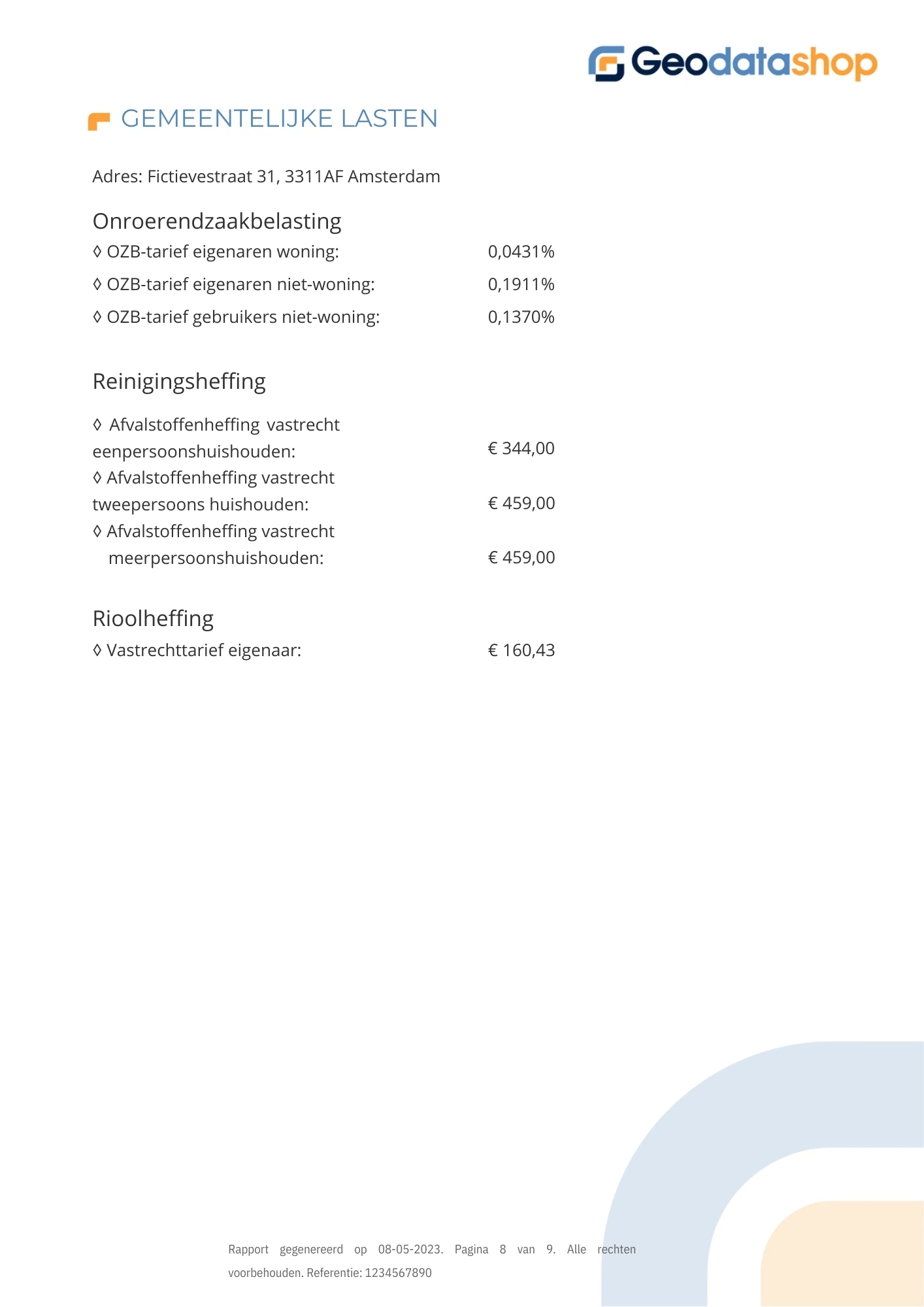 Geodatashop

GEMEENTELIJKE LASTEN

Adres: Fictievestraat 31, 3311AF Amsterdam

Onroerendzaakbelasting

◊ OZB-tarief eigenaren woning: 0,0431%

◊ OZB-tarief eigenaren niet-woning: 0,1911%

◊ OZB-tarief gebruikers niet-woning: 0,1370%

Reinigingsheffing

◊ Afvalstoffenheffing vastrecht eenpersoonshuishouden: € 344,00

◊ Afvalstoffenheffing vastrecht tweepersoons huishouden: € 459,00

◊ Afvalstoffenheffing vastrecht meerpersoonshuishouden: € 459,00

Rioolheffing

◊ Vastrechttarief eigenaar: € 160,43

Rapport gegenereerd op 08-05-2023. Pagina 8 van 9. Alle rechten voorbehouden. Referentie: 1234567890